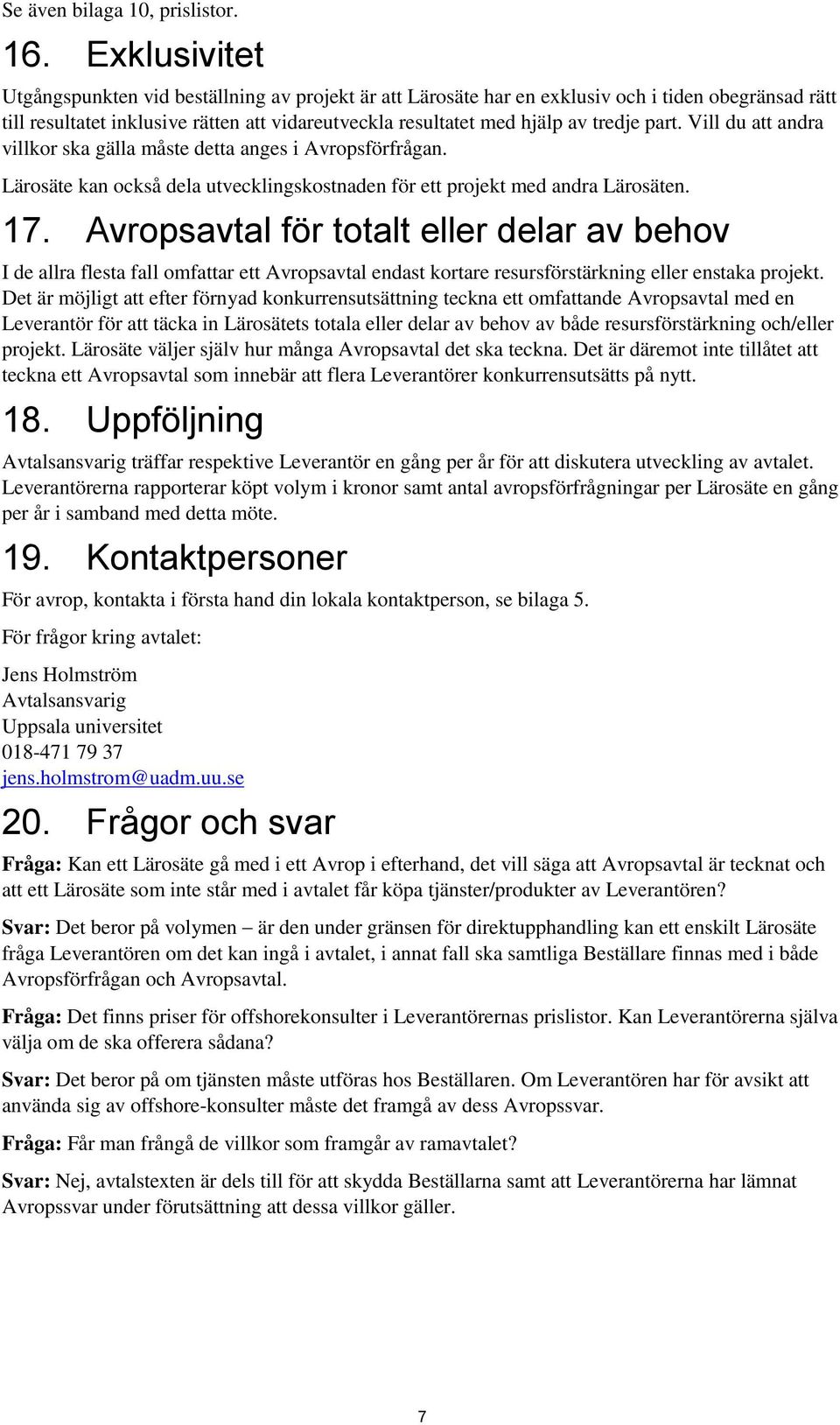 Se även bilaga 10, prislistor.

16. Exklusivitet

Utgångspunkten vid beställning av projekt är att Lärosäte har en exklusiv och i tiden obegränsad rätt till resultatet inklusive rätten att vidareutveckla resultatet med hjälp av tredje part. Vill du att andra villkor ska gälla måste detta anges i Avropsförfrågan.

Lärosäte kan också dela utvecklingskostnaden för ett projekt med andra Lärosäten.

17. Avropsavtal för totalt eller delar av behov

I de allra flesta fall omfattar ett Avropsavtal endast kortare resursförstärkning eller enstaka projekt. Det är möjligt att efter förnyad konkurrensutsättning teckna ett omfattande Avropsavtal med en Leverantör för att täcka in Lärosätets totala eller delar av behov av både resursförstärkning och/eller projekt. Lärosäte väljer själv hur många Avropsavtal det ska teckna. Det är däremot inte tillåtet att teckna ett Avropsavtal som innebär att flera Leverantörer konkurrensutsätts på nytt.

18. Uppföljning

Avtalsansvarig träffar respektive Leverantör en gång per år för att diskutera utveckling av avtalet. Leverantörerna rapporterar köpt volym i kronor samt antal avropsförfrågningar per Lärosäte en gång per år i samband med detta möte.

19. Kontaktpersoner

För avrop, kontakta i första hand din lokala kontaktperson, se bilaga 5.

För frågor kring avtalet:

Jens Holmström
Avtalsansvarig
Uppsala universitet
018-471 79 37
jens.holmstrom@uadm.uu.se

20. Frågor och svar

Fråga: Kan ett Lärosäte gå med i ett Avrop i efterhand, det vill säga att Avropsavtal är tecknat och att ett Lärosäte som inte står med i avtalet får köpa tjänster/produkter av Leverantören?

Svar: Det beror på volymen – är den under gränsen för direktupphandling kan ett enskilt Lärosäte fråga Leverantören om det kan ingå i avtalet, i annat fall ska samtliga Beställare finnas med i både Avropsförfrågan och Avropsavtal.

Fråga: Det finns priser för offshorekonsulter i Leverantörernas prislistor. Kan Leverantörerna själva välja om de ska offerera sådana?

Svar: Det beror på om tjänsten måste utföras hos Beställaren. Om Leverantören har för avsikt att använda sig av offshore-konsulter måste det framgå av dess Avropssvar.

Fråga: Får man frångå de villkor som framgår av ramavtalet?

Svar: Nej, avtalstexten är dels till för att skydda Beställarna samt att Leverantörerna har lämnat Avropssvar under förutsättning att dessa villkor gäller.

7